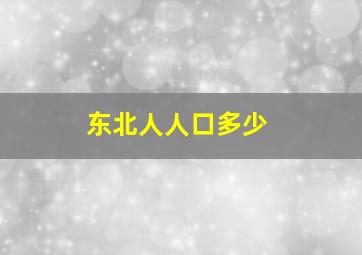 东北人人口多少